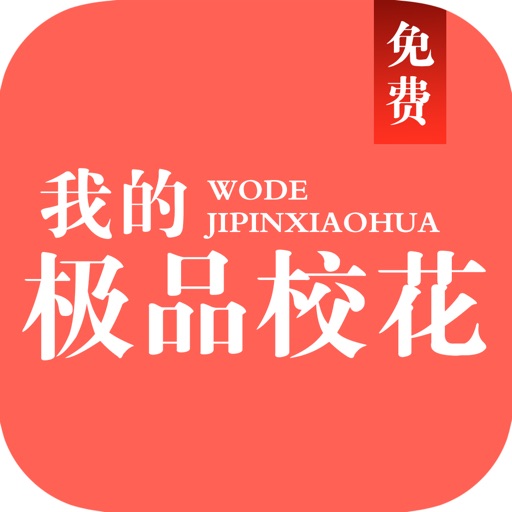 免费

我的 WODE JIPINXIAOHUA

极品校花